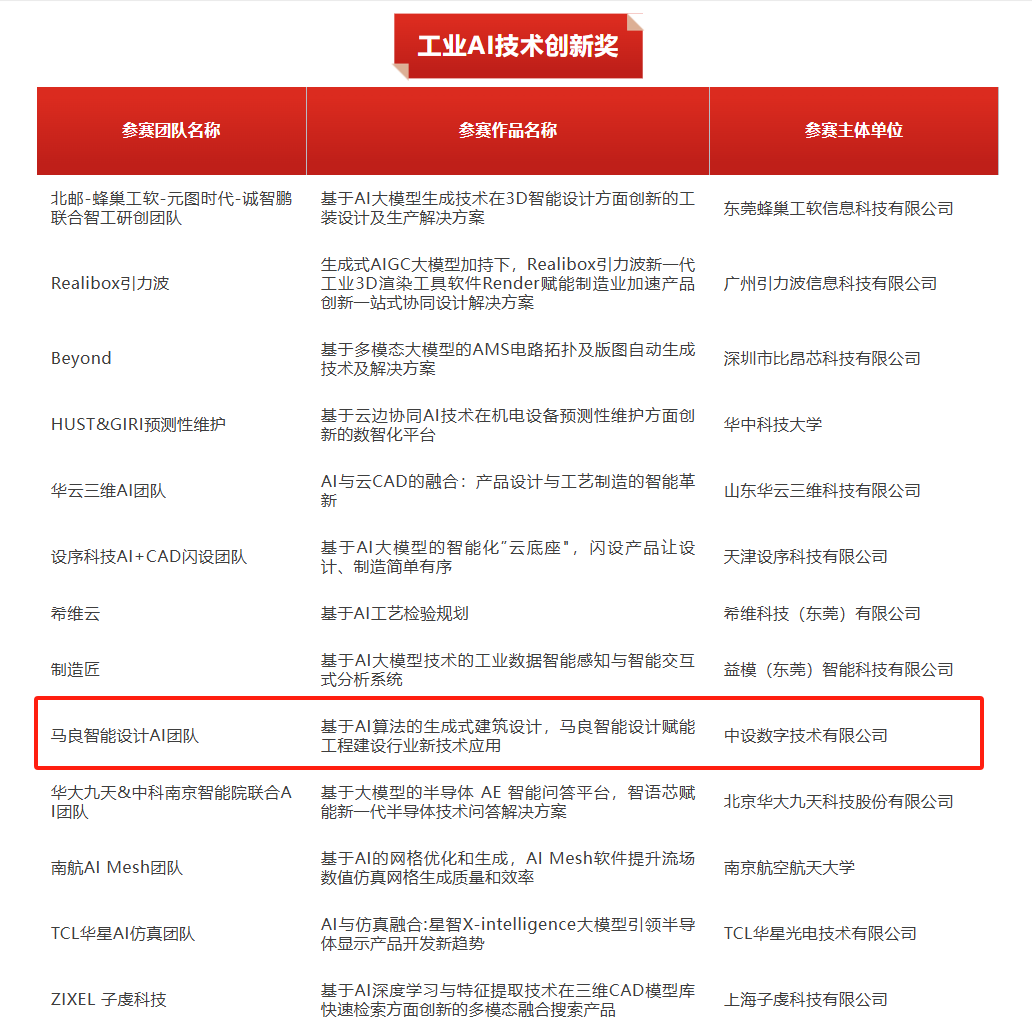 工业AI技术创新奖

| 参赛团队名称 | 参赛作品名称 | 参赛主体单位 |
|---|---|---|
| 北邮-蜂巢工软-元图时代-诚智鹏联合智工研创团队 | 基于AI大模型生成技术在3D智能设计方面创新的工装设计及生产解决方案 | 东莞蜂巢工软信息科技有限公司 |
| Realibox引力波 | 生成式AIGC大模型加持下，Realibox引力波新一代工业3D渲染工具软件Render赋能制造业加速产品创新一站式协同设计解决方案 | 广州引力波信息科技有限公司 |
| Beyond | 基于多模态大模型的AMS电路拓扑及版图自动生成技术及解决方案 | 深圳市比昂芯科技有限公司 |
| HUST&GIRI预测性维护 | 基于云边协同AI技术在机电设备预测性维护方面创新的数智化平台 | 华中科技大学 |
| 华云三维AI团队 | AI与云CAD的融合：产品设计与工艺制造的智能革新 | 山东华云三维科技有限公司 |
| 设序科技AI+CAD闪设团队 | 基于AI大模型的智能化"云底座"，闪设产品让设计、制造简单有序 | 天津设序科技有限公司 |
| 希维云 | 基于AI工艺检验规划 | 希维科技（东莞）有限公司 |
| 制造匠 | 基于AI大模型技术的工业数据智能感知与智能交互式分析系统 | 益模（东莞）智能科技有限公司 |
| 马良智能设计AI团队 | 基于AI算法的生成式建筑设计，马良智能设计赋能工程建设行业新技术应用 | 中设数字技术有限公司 |
| 华大九天&中科南京智能院联合AI团队 | 基于大模型的半导体 AE 智能问答平台，智语芯赋能新一代半导体技术问答解决方案 | 北京华大九天科技股份有限公司 |
| 南航AI Mesh团队 | 基于AI的网格优化和生成，AI Mesh软件提升流场数值仿真网格生成质量和效率 | 南京航空航天大学 |
| TCL华星AI仿真团队 | AI与仿真融合:星智X-intelligence大模型引领半导体显示产品开发新趋势 | TCL华星光电技术有限公司 |
| ZIXEL 子虔科技 | 基于AI深度学习与特征提取技术在三维CAD模型库快速检索方面创新的多模态融合搜索产品 | 上海子虔科技有限公司 |